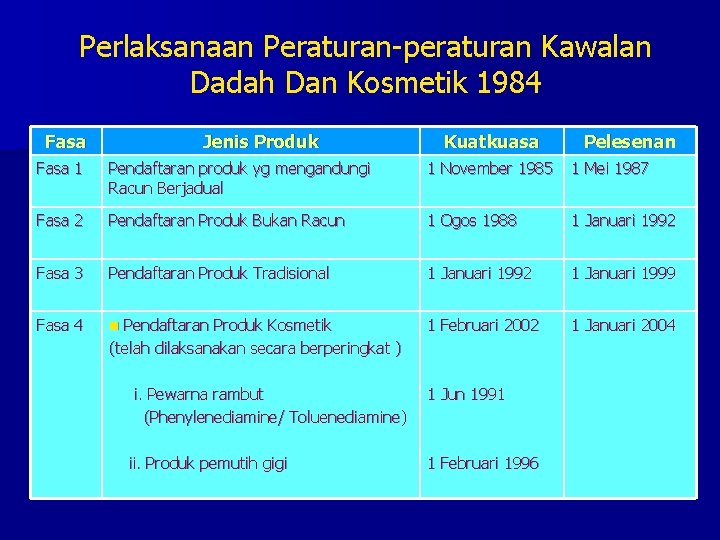 Perlaksanaan Peraturan-peraturan Kawalan Dadah Dan Kosmetik 1984

| Fasa | Jenis Produk | Kuatkuasa | Pelesenan |
|---|---|---|---|
| Fasa 1 | Pendaftaran produk yg mengandungi Racun Berjadual | 1 November 1985 | 1 Mei 1987 |
| Fasa 2 | Pendaftaran Produk Bukan Racun | 1 Ogos 1988 | 1 Januari 1992 |
| Fasa 3 | Pendaftaran Produk Tradisional | 1 Januari 1992 | 1 Januari 1999 |
| Fasa 4 | Pendaftaran Produk Kosmetik (telah dilaksanakan secara berperingkat ) i. Pewarna rambut (Phenylenediamine/ Toluenediamine) ii. Produk pemutih gigi | 1 Februari 2002 1 Jun 1991 1 Februari 1996 | 1 Januari 2004 |